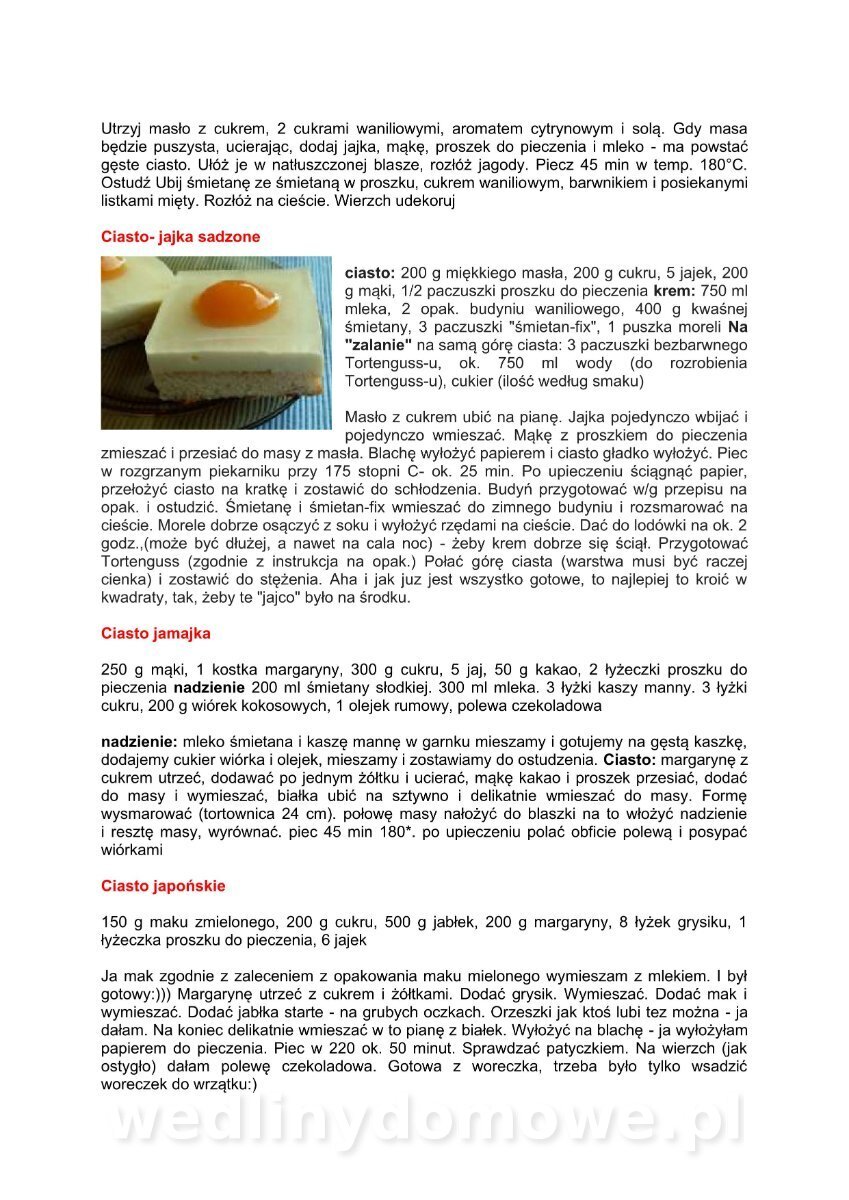 Utrzyj masło z cukrem, 2 cukrami waniliowymi, aromatem cytrynowym i solą. Gdy masa będzie puszysta, ucierając, dodaj jajka, mąkę, proszek do pieczenia i mleko - ma powstać gęste ciasto. Ułóż je w natłuszczonej blasze, rozłóż jagody. Piecz 45 min w temp. 180°C. Ostudź Ubij śmietanę ze śmietaną w proszku, cukrem waniliowym, barwnikiem i posiekanymi listkami mięty. Rozłóż na cieście. Wierzch udekoruj

Ciasto- jajka sadzone

ciasto: 200 g miękkiego masła, 200 g cukru, 5 jajek, 200 g mąki, 1/2 paczuszki proszku do pieczenia krem: 750 ml mleka, 2 opak. budyniu waniliowego, 400 g kwaśnej śmietany, 3 paczuszki "śmietan-fix", 1 puszka moreli Na "zalanie" na samą górę ciasta: 3 paczuszki bezbarwnego Tortenguss-u, ok. 750 ml wody (do rozrobienia Tortenguss-u), cukier (ilość według smaku)

Masło z cukrem ubić na pianę. Jajka pojedynczo wbijać i pojedynczo wmieszać. Mąkę z proszkiem do pieczenia zmieszać i przesiać do masy z masła. Blachę wyłożyć papierem i ciasto gładko wyłożyć. Piec w rozgrzanym piekarniku przy 175 stopni C- ok. 25 min. Po upieczeniu ściągnąć papier, przełożyć ciasto na kratkę i zostawić do schłodzenia. Budyń przygotować w/g przepisu na opak. i ostudzić. Śmietanę i śmietan-fix wmieszać do zimnego budyniu i rozsmarować na cieście. Morele dobrze osączyć z soku i wyłożyć rzędami na cieście. Dać do lodówki na ok. 2 godz.,(może być dłużej, a nawet na cala noc) - żeby krem dobrze się ściął. Przygotować Tortenguss (zgodnie z instrukcja na opak.) Połać górę ciasta (warstwa musi być raczej cienka) i zostawić do stężenia. Aha i jak juz jest wszystko gotowe, to najlepiej to kroić w kwadraty, tak, żeby te "jajco" było na środku.

Ciasto jamajka

250 g mąki, 1 kostka margaryny, 300 g cukru, 5 jaj, 50 g kakao, 2 łyżeczki proszku do pieczenia nadzienie 200 ml śmietany słodkiej. 300 ml mleka. 3 łyżki kaszy manny. 3 łyżki cukru, 200 g wiórek kokosowych, 1 olejek rumowy, polewa czekoladowa

nadzienie: mleko śmietana i kaszę mannę w garnku mieszamy i gotujemy na gęstą kaszkę, dodajemy cukier wiórka i olejek, mieszamy i zostawiamy do ostudzenia. Ciasto: margarynę z cukrem utrzeć, dodawać po jednym żółtku i ucierać, mąkę kakao i proszek przesiać, dodać do masy i wymieszać, białka ubić na sztywno i delikatnie wmieszać do masy. Formę wysmarować (tortownica 24 cm). połowę masy nałożyć do blaszki na to włożyć nadzienie i resztę masy, wyrównać. piec 45 min 180*. po upieczeniu polać obficie polewą i posypać wiórkami

Ciasto japońskie

150 g maku zmielonego, 200 g cukru, 500 g jabłek, 200 g margaryny, 8 łyżek grysiku, 1 łyżeczka proszku do pieczenia, 6 jajek

Ja mak zgodnie z zaleceniem z opakowania maku mielonego wymieszam z mlekiem. I był gotowy:))) Margarynę utrzeć z cukrem i żółtkami. Dodać grysik. Wymieszać. Dodać mak i wymieszać. Dodać jabłka starte - na grubych oczkach. Orzeszki jak ktoś lubi tez można - ja dałam. Na koniec delikatnie wmieszać w to pianę z białek. Wyłożyć na blachę - ja wyłożyłam papierem do pieczenia. Piec w 220 ok. 50 minut. Sprawdzać patyczkiem. Na wierzch (jak ostygło) dałam polewę czekoladowa. Gotowa z woreczka, trzeba było tylko wsadzić woreczek do wrzątku:)

wedlinydomowe.pl